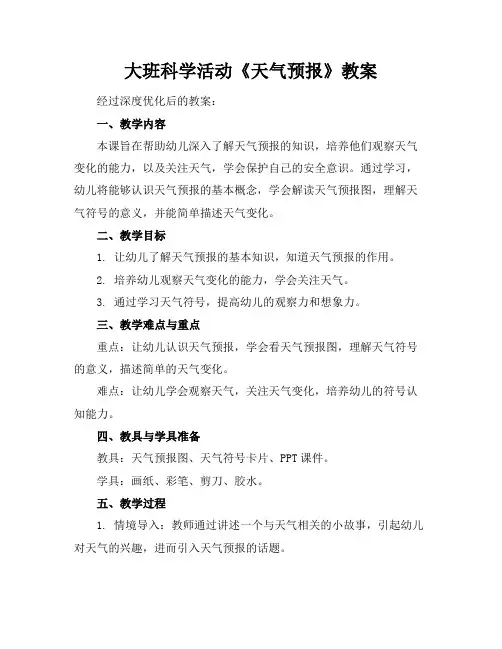 大班科学活动《天气预报》教案

经过深度优化后的教案：

一、教学内容

本课旨在帮助幼儿深入了解天气预报的知识，培养他们观察天气变化的能力，以及关注天气，学会保护自己的安全意识。通过学习，幼儿将能够认识天气预报的基本概念，学会解读天气预报图，理解天气符号的意义，并能简单描述天气变化。

二、教学目标

1. 让幼儿了解天气预报的基本知识，知道天气预报的作用。

2. 培养幼儿观察天气变化的能力，学会关注天气。

3. 通过学习天气符号，提高幼儿的观察力和想象力。

三、教学难点与重点

重点：让幼儿认识天气预报，学会看天气预报图，理解天气符号的意义，描述简单的天气变化。

难点：让幼儿学会观察天气，关注天气变化，培养幼儿的符号认知能力。

四、教具与学具准备

教具：天气预报图、天气符号卡片、PPT 课件。

学具：画纸、彩笔、剪刀、胶水。

五、教学过程

1. 情境导入：教师通过讲述一个与天气相关的小故事，引起幼儿对天气的兴趣，进而引入天气预报的话题。